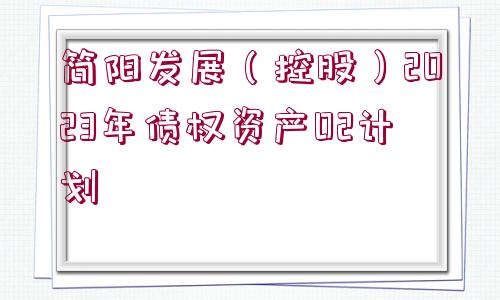 简阳发展（控股）2023年债权资产02计划